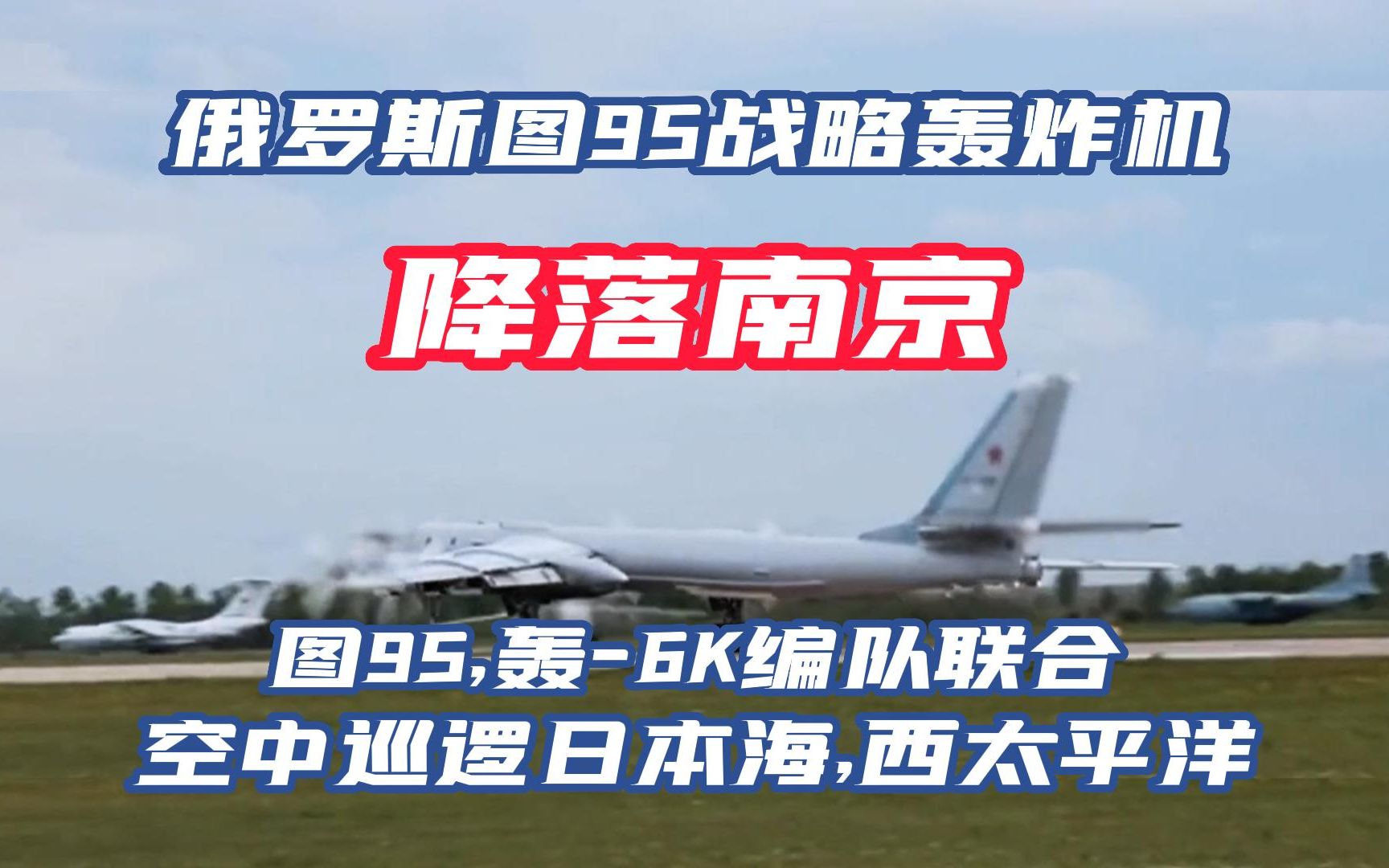 俄罗斯图95战略轰炸机

降落南京

图95,轰-6K编队联合
空中巡逻日本海,西太平洋